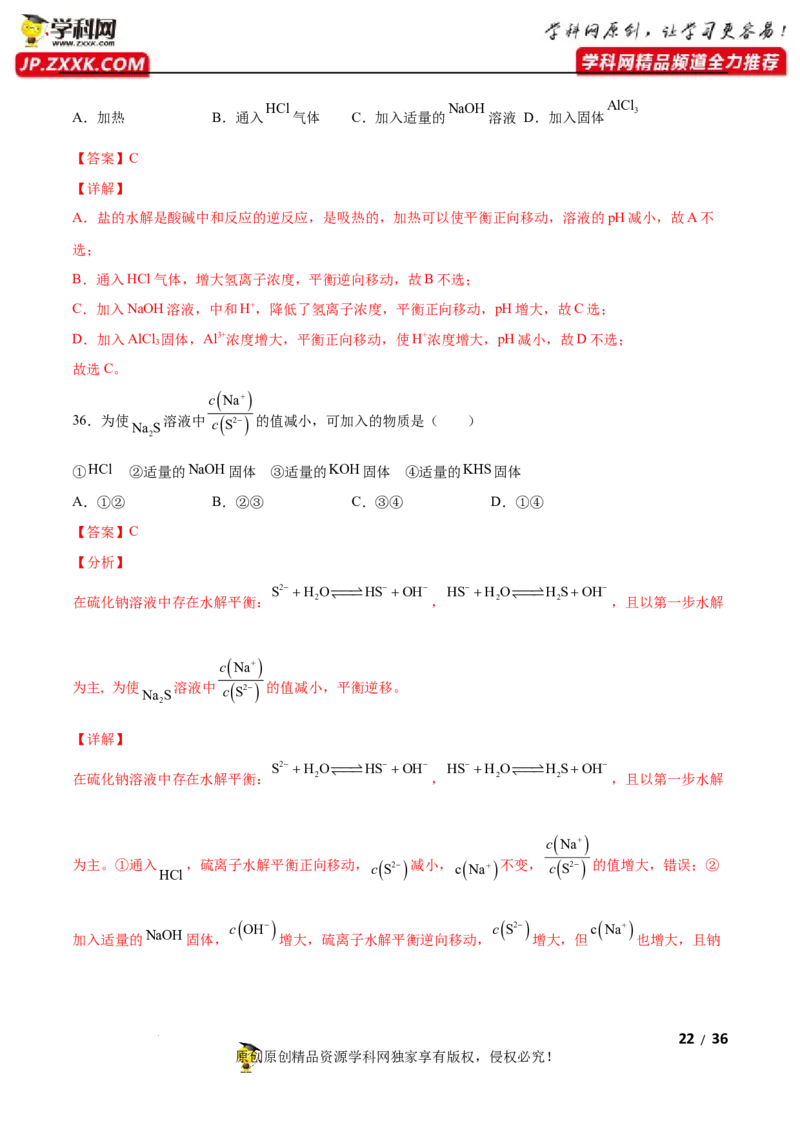 学科网
www.zxxk.com
JP.ZXXK.COM
学科网原创，让学习更容易！
学科网精品频道全力推荐

A．加热 B．通入$HCl$气体 C．加入适量的$NaOH$溶液 D．加入固体$AlCl_3$

【答案】C

【详解】

A．盐的水解是酸碱中和反应的逆反应，是吸热的，加热可以使平衡正向移动，溶液的pH减小，故A不选；

B．通入HCl气体，增大氢离子浓度，平衡逆向移动，故B不选；

C．加入NaOH溶液，中和$H^+$，降低了氢离子浓度，平衡正向移动，pH增大，故C选；

D．加入$AlCl_3$固体，$Al^{3+}$浓度增大，平衡正向移动，使$H^+$浓度增大，pH减小，故D不选；

故选C。

36．为使$Na_2S$溶液中$\frac{c(Na^+)}{c(S^{2-})}$的值减小，可加入的物质是（ ）

①$HCl$ ②适量的$NaOH$固体 ③适量的$KOH$固体 ④适量的$KHS$固体

A．①② B．②③ C．③④ D．①④

【答案】C

【分析】

在硫化钠溶液中存在水解平衡：$S^{2-}+H_2O \rightleftharpoons HS^-+OH^-$，$HS^-+H_2O \rightleftharpoons H_2S+OH^-$，且以第一步水解为主，为使$Na_2S$溶液中$\frac{c(Na^+)}{c(S^{2-})}$的值减小，平衡逆移。

【详解】

在硫化钠溶液中存在水解平衡：$S^{2-}+H_2O \rightleftharpoons HS^-+OH^-$，$HS^-+H_2O \rightleftharpoons H_2S+OH^-$，且以第一步水解为主。①通入$HCl$，硫离子水解平衡正向移动，$c(S^{2-})$减小，$c(Na^+)$不变，$\frac{c(Na^+)}{c(S^{2-})}$的值增大，错误；②加入适量的$NaOH$固体，$c(OH^-)$增大，硫离子水解平衡逆向移动，$c(S^{2-})$增大，但$c(Na^+)$也增大，且钠

22 / 36

原创精品资源学科网独家享有版权，侵权必究！